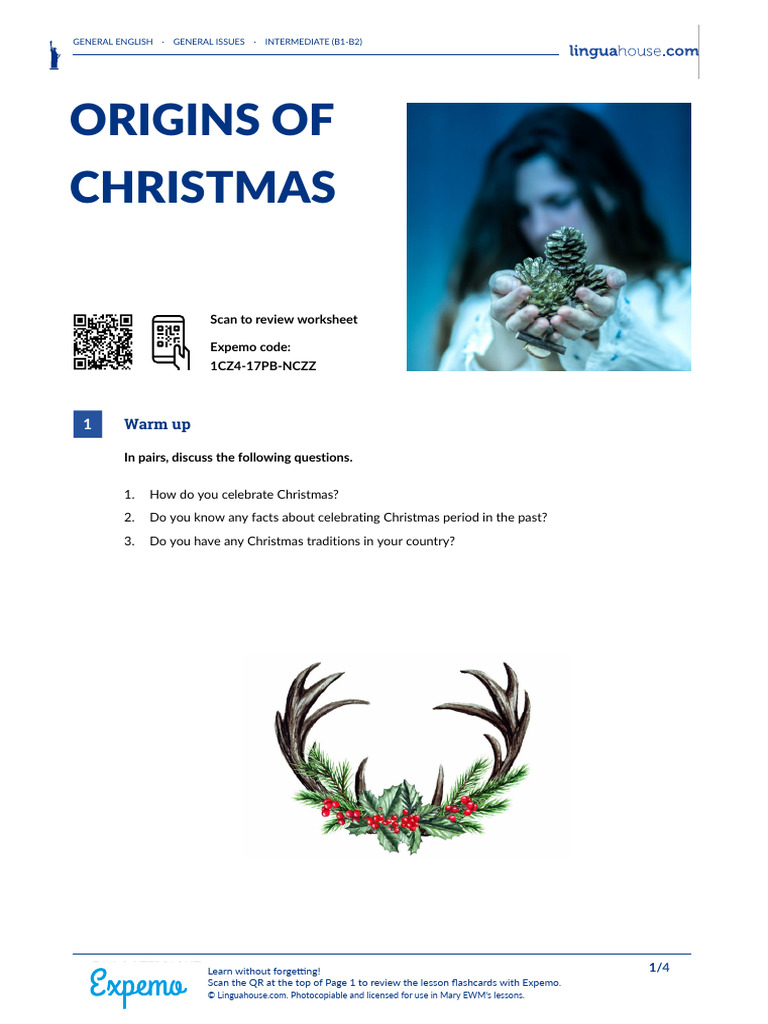 GENERAL ENGLISH · GENERAL ISSUES · INTERMEDIATE (B1-B2)

linguahouse.com

ORIGINS OF CHRISTMAS

Scan to review worksheet

Expemo code:
1CZ4-17PB-NCZZ

1 Warm up

In pairs, discuss the following questions.

1. How do you celebrate Christmas?
2. Do you know any facts about celebrating Christmas period in the past?
3. Do you have any Christmas traditions in your country?

Expemo

Learn without forgetting!
Scan the QR at the top of Page 1 to review the lesson flashcards with Expemo.
© Linguahouse.com. Photocopiable and licensed for use in Mary EWM's lessons.

1/4